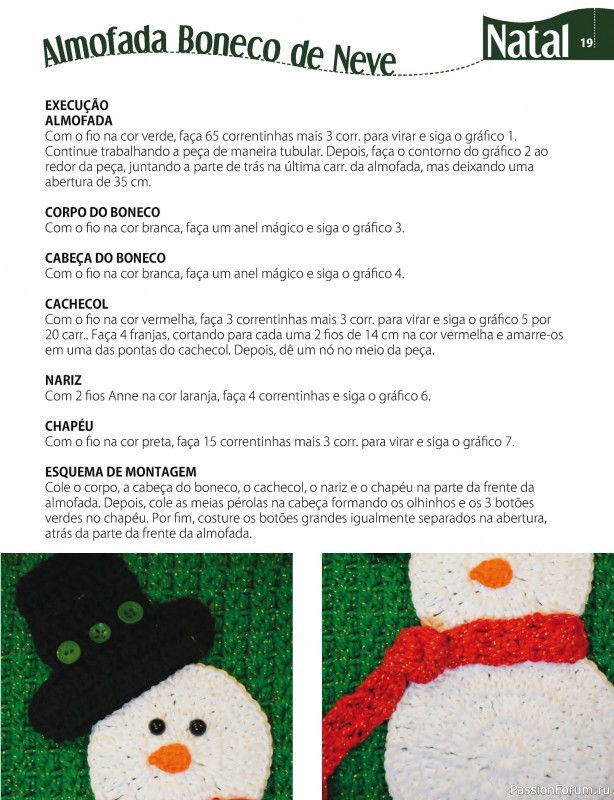 Almofada Boneco de Neve

Natal 19

EXECUÇÃO
ALMOFADA
Com o fio na cor verde, faça 65 correntinhas mais 3 corr. para virar e siga o gráfico 1. Continue trabalhando a peça de maneira tubular. Depois, faça o contorno do gráfico 2 ao redor da peça, juntando a parte de trás na última carr. da almofada, mas deixando uma abertura de 35 cm.

CORPO DO BONECO
Com o fio na cor branca, faça um anel mágico e siga o gráfico 3.

CABEÇA DO BONECO
Com o fio na cor branca, faça um anel mágico e siga o gráfico 4.

CACHECOL
Com o fio na cor vermelha, faça 3 correntinhas mais 3 corr. para virar e siga o gráfico 5 por 20 carr.. Faça 4 franjas, cortando para cada uma 2 fios de 14 cm na cor vermelha e amarre-os em uma das pontas do cachecol. Depois, dê um nó no meio da peça.

NARIZ
Com 2 fios Anne na cor laranja, faça 4 correntinhas e siga o gráfico 6.

CHAPÉU
Com o fio na cor preta, faça 15 correntinhas mais 3 corr. para virar e siga o gráfico 7.

ESQUEMA DE MONTAGEM
Cole o corpo, a cabeça do boneco, o cachecol, o nariz e o chapéu na parte da frente da almofada. Depois, cole as meias pérolas na cabeça formando os olhinhos e os 3 botões verdes no chapéu. Por fim, costure os botões grandes igualmente separados na abertura, atrás da parte da frente da almofada.

PassionForum.ru